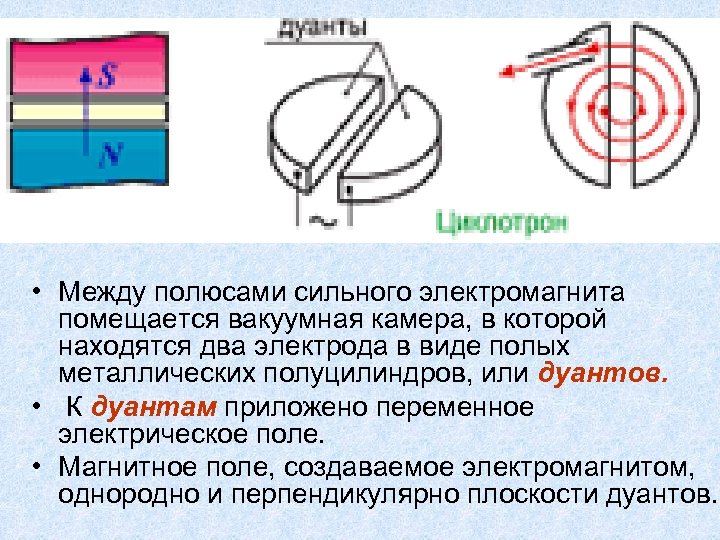 S

N

дуанты

~

Циклотрон

• Между полюсами сильного электромагнита помещается вакуумная камера, в которой находятся два электрода в виде полых металлических полуцилиндров, или дуантов.

• К дуантам приложено переменное электрическое поле.

• Магнитное поле, создаваемое электромагнитом, однородно и перпендикулярно плоскости дуантов.